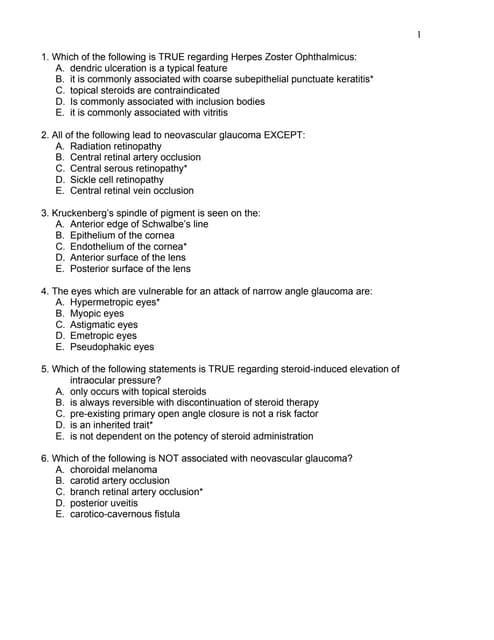 1

1. Which of the following is TRUE regarding Herpes Zoster Ophthalmicus:
A. dendric ulceration is a typical feature
B. it is commonly associated with coarse subepithelial punctuate keratitis*
C. topical steroids are contraindicated
D. Is commonly associated with inclusion bodies
E. it is commonly associated with vitritis

2. All of the following lead to neovascular glaucoma EXCEPT:
A. Radiation retinopathy
B. Central retinal artery occlusion
C. Central serous retinopathy*
D. Sickle cell retinopathy
E. Central retinal vein occlusion

3. Kruckenberg's spindle of pigment is seen on the:
A. Anterior edge of Schwalbe's line
B. Epithelium of the cornea
C. Endothelium of the cornea*
D. Anterior surface of the lens
E. Posterior surface of the lens

4. The eyes which are vulnerable for an attack of narrow angle glaucoma are:
A. Hypermetropic eyes*
B. Myopic eyes
C. Astigmatic eyes
D. Emetropic eyes
E. Pseudophakic eyes

5. Which of the following statements is TRUE regarding steroid-induced elevation of intraocular pressure?
A. only occurs with topical steroids
B. is always reversible with discontinuation of steroid therapy
C. pre-existing primary open angle closure is not a risk factor
D. is an inherited trait*
E. is not dependent on the potency of steroid administration

6. Which of the following is NOT associated with neovascular glaucoma?
A. choroidal melanoma
B. carotid artery occlusion
C. branch retinal artery occlusion*
D. posterior uveitis
E. carotico-cavernous fistula